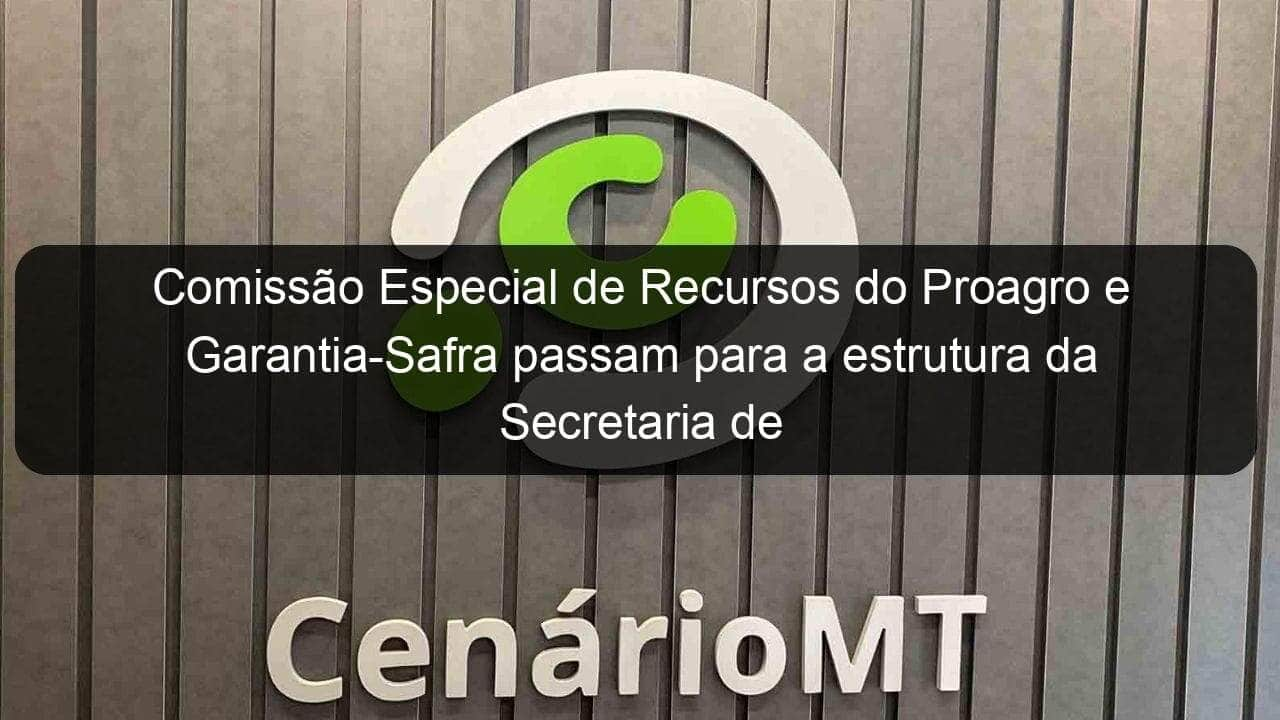 Comissão Especial de Recursos do Proagro e Garantia-Safra passam para a estrutura da Secretaria de

CenárioMT